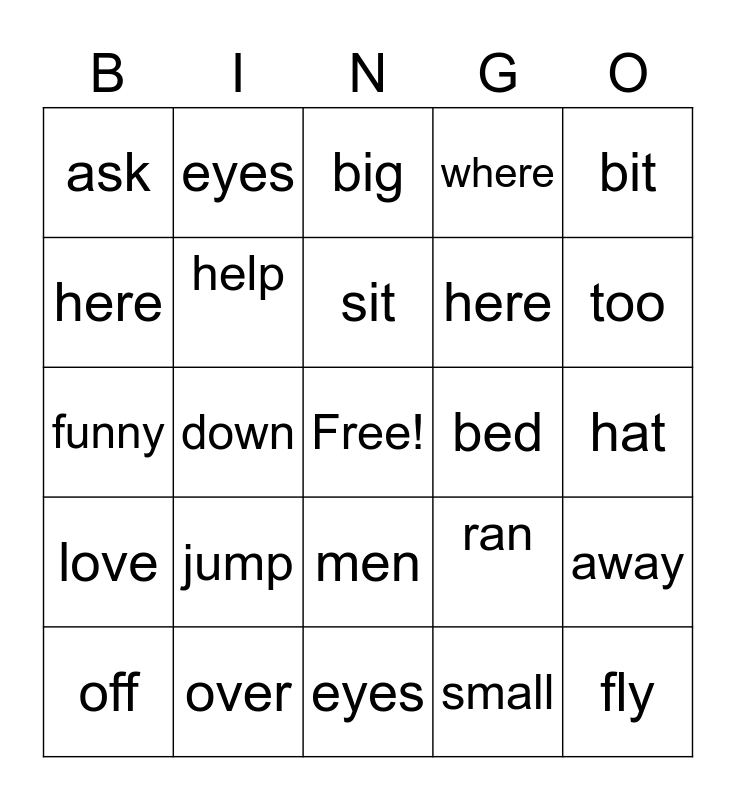 | B | I | N | G | O |
|---|---|---|---|---|
| ask | eyes | big | where | bit |
| here | help | sit | here | too |
| funny | down | Free! | bed | hat |
| love | jump | men | ran | away |
| off | over | eyes | small | fly |